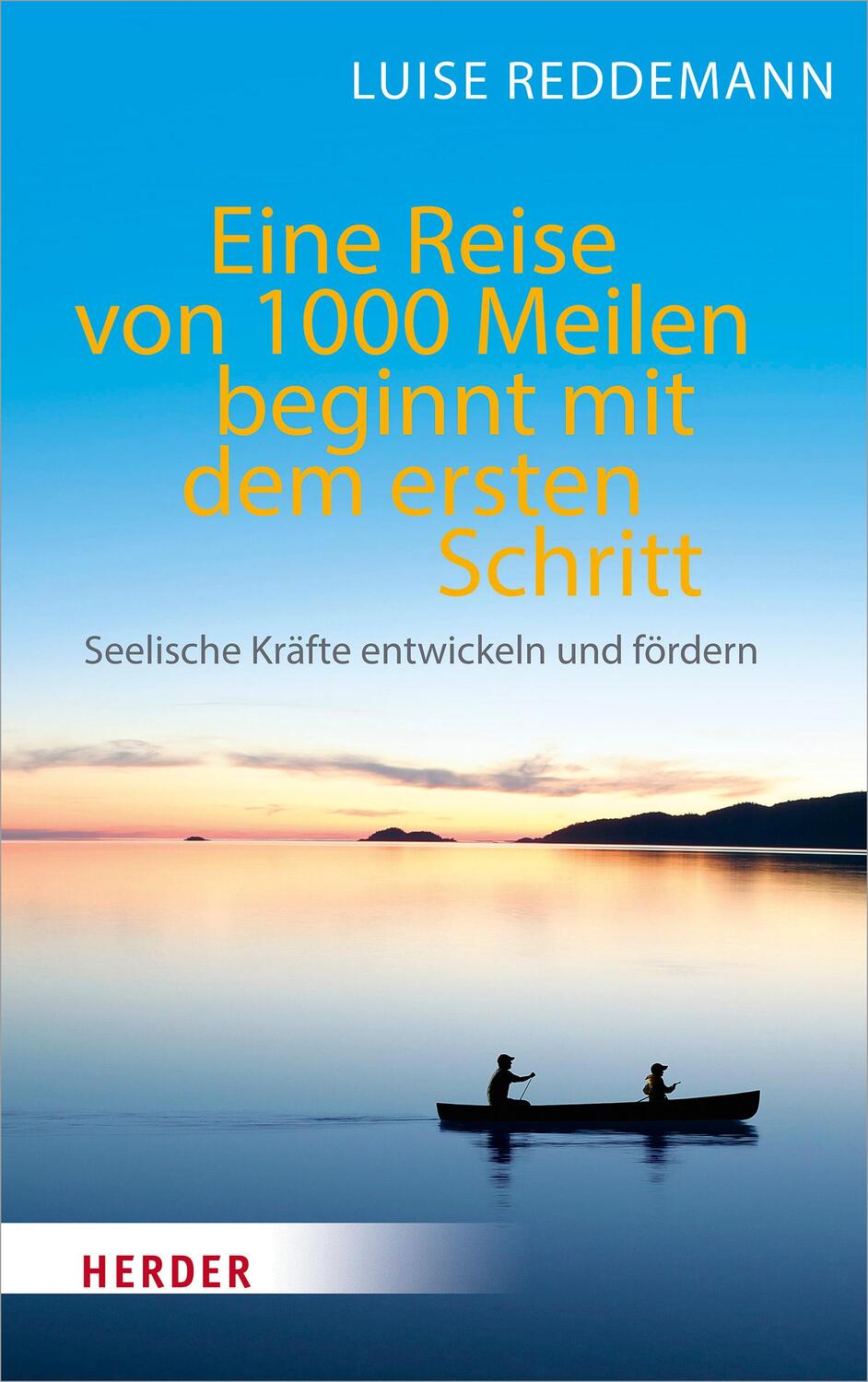 LUISE REDDEMANN

Eine Reise von 1000 Meilen beginnt mit dem ersten Schritt

Seelische Kräfte entwickeln und fördern

HERDER